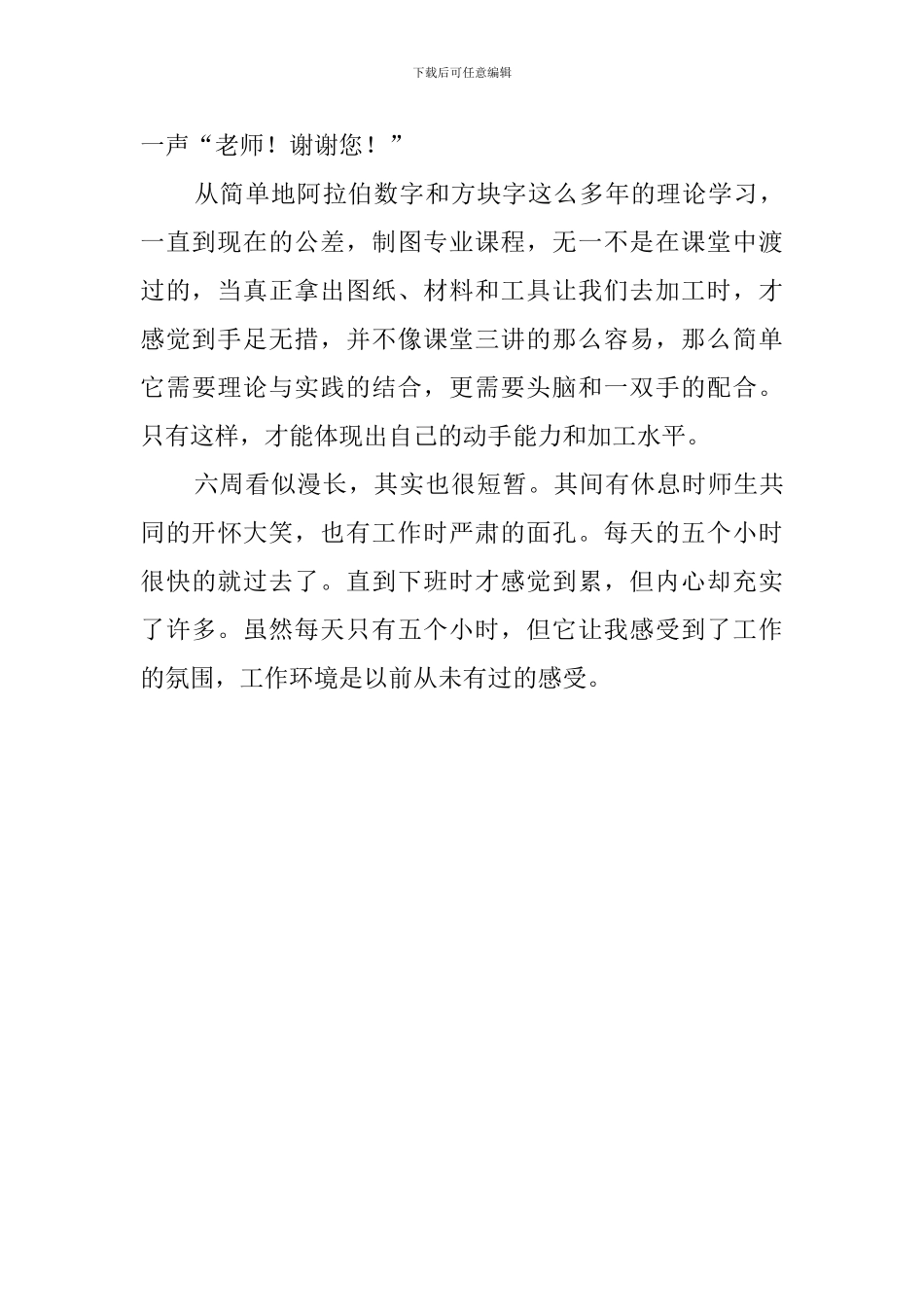 下载后可任意编辑

一声“老师！谢谢您！”

从简单地阿拉伯数字和方块字这么多年的理论学习，一直到现在的公差，制图专业课程，无一不是在课堂中渡过的，当真正拿出图纸、材料和工具让我们去加工时，才感觉到手足无措，并不像课堂三讲的那么容易，那么简单它需要理论与实践的结合，更需要头脑和一双手的配合。只有这样，才能体现出自己的动手能力和加工水平。

六周看似漫长，其实也很短暂。其间有休息时师生共同的开怀大笑，也有工作时严肃的面孔。每天的五个小时很快的就过去了。直到下班时才感觉到累，但内心却充实了许多。虽然每天只有五个小时，但它让我感受到了工作的氛围，工作环境是以前从未有过的感受。